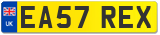 UK
EA57 REX